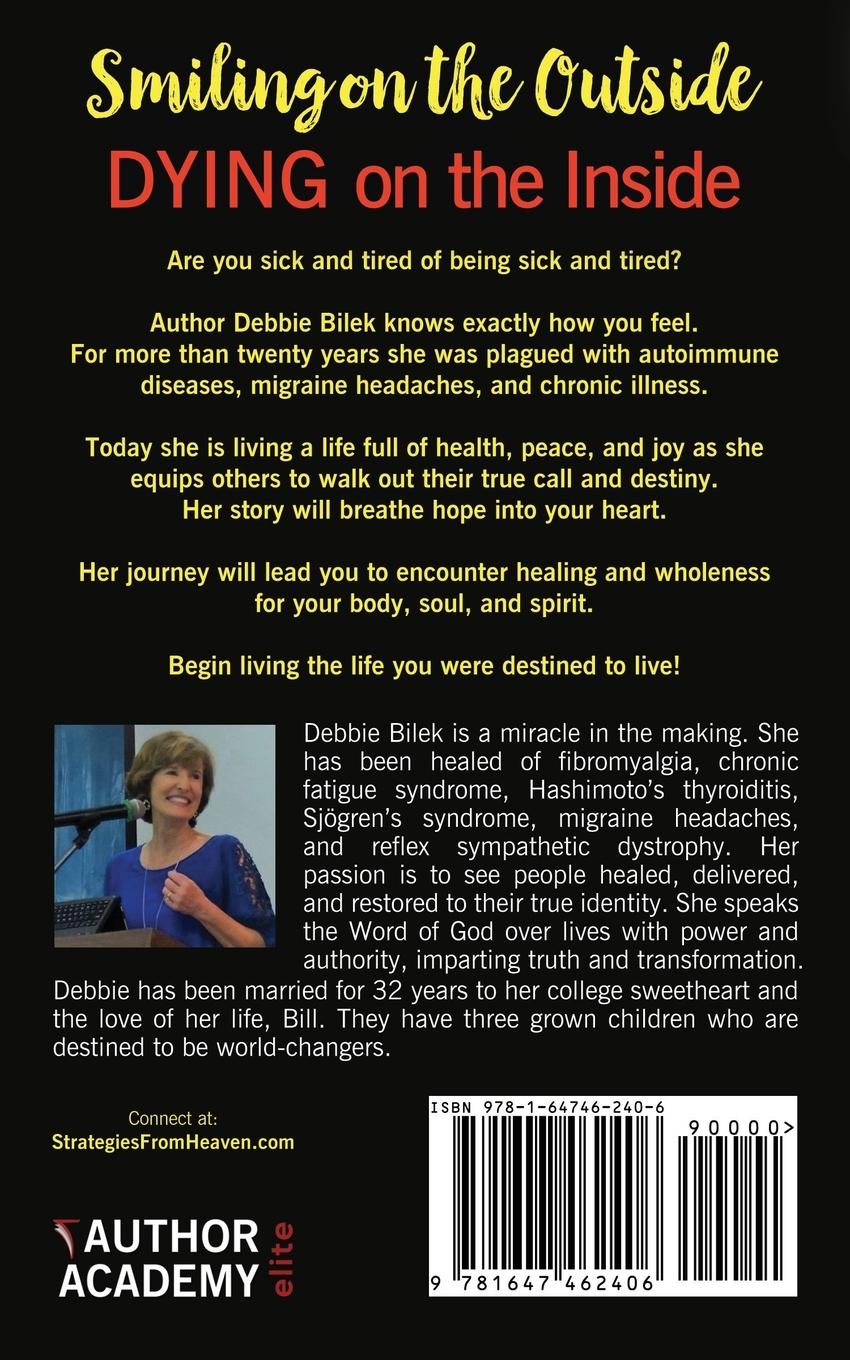 Smiling on the Outside
DYING on the Inside

Are you sick and tired of being sick and tired?

Author Debbie Bilek knows exactly how you feel. For more than twenty years she was plagued with autoimmune diseases, migraine headaches, and chronic illness.

Today she is living a life full of health, peace, and joy as she equips others to walk out their true call and destiny. Her story will breathe hope into your heart.

Her journey will lead you to encounter healing and wholeness for your body, soul, and spirit.

Begin living the life you were destined to live!

Debbie Bilek is a miracle in the making. She has been healed of fibromyalgia, chronic fatigue syndrome, Hashimoto's thyroiditis, Sjögren's syndrome, migraine headaches, and reflex sympathetic dystrophy. Her passion is to see people healed, delivered, and restored to their true identity. She speaks the Word of God over lives with power and authority, imparting truth and transformation. Debbie has been married for 32 years to her college sweetheart and the love of her life, Bill. They have three grown children who are destined to be world-changers.

Connect at:
StrategiesFromHeaven.com

AUTHOR ACADEMY elite

ISBN 978-1-64746-240-6
90000>
9 781647 462406